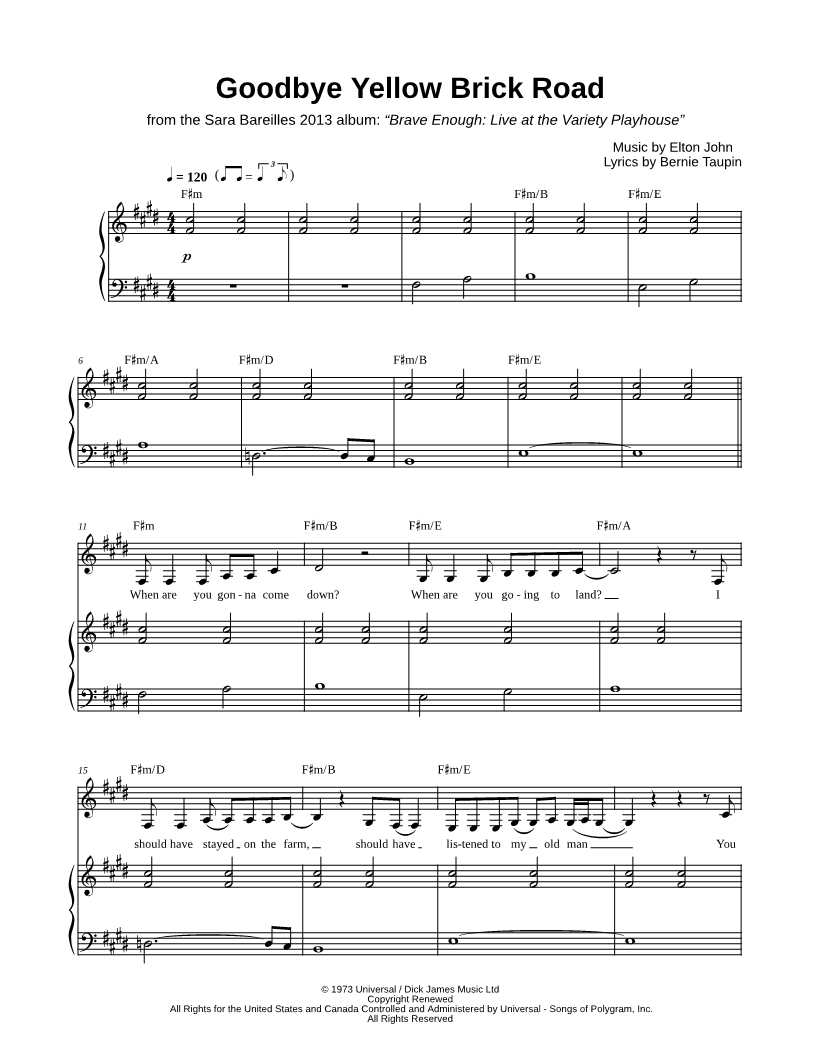 Goodbye Yellow Brick Road

from the Sara Bareilles 2013 album: "Brave Enough: Live at the Variety Playhouse"

Music by Elton John
Lyrics by Bernie Taupin

♩ = 120

F♯m F♯m/B F♯m/E

p

6 F♯m/A F♯m/D F♯m/B F♯m/E

11 F♯m F♯m/B F♯m/E F♯m/A

When are you gon - na come down? When are you go - ing to land? I

15 F♯m/D F♯m/B F♯m/E

should have stayed on the farm, should have lis-tened to my old man You

© 1973 Universal / Dick James Music Ltd
Copyright Renewed
All Rights for the United States and Canada Controlled and Administered by Universal - Songs of Polygram, Inc.
All Rights Reserved